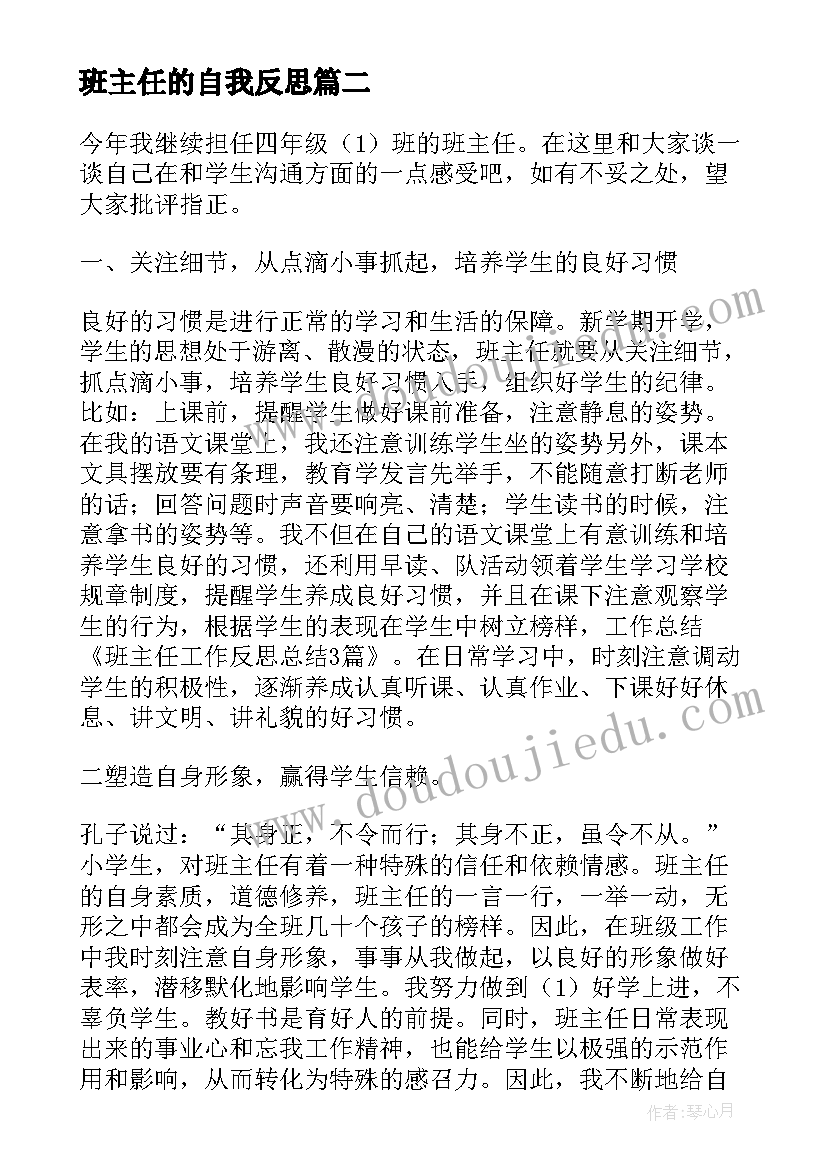 班主任的自我反思篇二

今年我继续担任四年级（1）班的班主任。在这里和大家谈一谈自己在和学生沟通方面的一点感受吧，如有不妥之处，望大家批评指正。

一、关注细节，从点滴小事抓起，培养学生的良好习惯

良好的习惯是进行正常的学习和生活的保障。新学期开学，学生的思想处于游离、散漫的状态，班主任就要从关注细节，抓点滴小事，培养学生良好习惯入手，组织好学生的纪律。比如：上课前，提醒学生做好课前准备，注意静息的姿势。在我的语文课堂上，我还注意训练学生坐的姿势另外，课本文具摆放要有条理，教育学发言先举手，不能随意打断老师的话；回答问题时声音要响亮、清楚；学生读书的时候，注意拿书的姿势等。我不但在自己的语文课堂上有意训练和培养学生良好的习惯，还利用早读、队活动领着学生学习学校规章制度，提醒学生养成良好习惯，并且在课下注意观察学生的行为，根据学生的表现在学生中树立榜样，工作总结《班主任工作反思总结3篇》。在日常学习中，时刻注意调动学生的积极性，逐渐养成认真听课、认真作业、下课好好休息、讲文明、讲礼貌的好习惯。

二塑造自身形象，赢得学生信赖。

孔子说过：“其身正，不令而行；其身不正，虽令不从。”小学生，对班主任有着一种特殊的信任和依赖情感。班主任的自身素质，道德修养，班主任的一言一行，一举一动，无形之中都会成为全班几十个孩子的榜样。因此，在班级工作中我时刻注意自身形象，事事从我做起，以良好的形象做好表率，潜移默化地影响学生。我努力做到（1）好学上进，不辜负学生。教好书是育好人的前提。同时，班主任日常表现出来的事业心和忘我工作精神，也能给学生以极强的示范作用和影响，从而转化为特殊的感召力。因此，我不断地给自

www.doudoujiedu.com

作者：琴心月